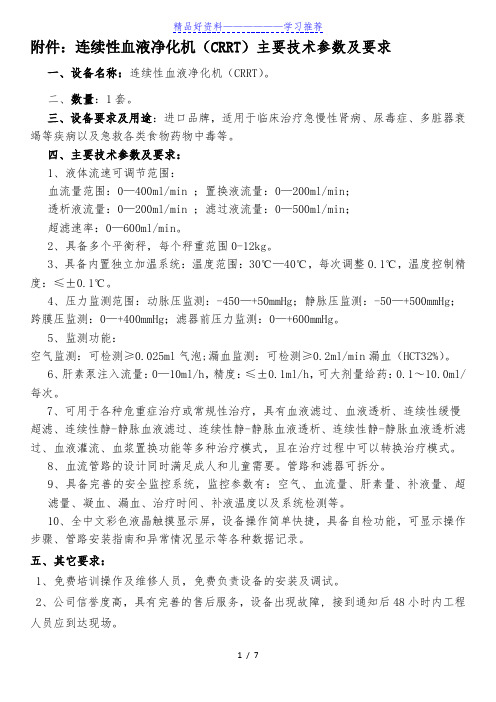 精品好资料——————学习推荐

附件：连续性血液净化机（CRRT）主要技术参数及要求

一、设备名称：连续性血液净化机（CRRT）。

二、数量：1套。

三、设备要求及用途：进口品牌，适用于临床治疗急慢性肾病、尿毒症、多脏器衰竭等疾病以及急救各类食物药物中毒等。

四、主要技术参数及要求：

1、液体流速可调节范围：

血流量范围：0—400ml/min ；置换液流量：0—200ml/min;

透析液流量：0—200ml/min ；滤过液流量：0—500ml/min;

超滤速率：0—600ml/min。

2、具备多个平衡秤，每个秤重范围0-12kg。

3、具备内置独立加温系统：温度范围：30℃—40℃，每次调整0.1℃，温度控制精度：≤±0.1℃。

4、压力监测范围：动脉压监测：-450—+50mmHg；静脉压监测：-50—+500mmHg；跨膜压监测：0—+400mmHg；滤器前压力监测：0—+600mmHg。

5、监测功能：

空气监测：可检测≥0.025ml气泡;漏血监测：可检测≥0.2ml/min漏血（HCT32%）。

6、肝素泵注入流量：0—10ml/h，精度：≤±0.1ml/h，可大剂量给药：0.1~10.0ml/每次。

7、可用于各种危重症治疗或常规性治疗，具有血液滤过、血液透析、连续性缓慢超滤、连续性静-静脉血液滤过、连续性静-静脉血液透析、连续性静-静脉血液透析滤过、血液灌流、血浆置换功能等多种治疗模式，且在治疗过程中可以转换治疗模式。

8、血流管路的设计同时满足成人和儿童需要。管路和滤器可拆分。

9、具备完善的安全监控系统，监控参数有：空气、血流量、肝素量、补液量、超滤量、凝血、漏血、治疗时间、补液温度以及系统检测等。

10、全中文彩色液晶触摸显示屏，设备操作简单快捷，具备自检功能，可显示操作步骤、管路安装指南和异常情况显示等各种数据记录。

五、其它要求：

1、免费培训操作及维修人员，免费负责设备的安装及调试。

2、公司信誉度高，具有完善的售后服务，设备出现故障，接到通知后48小时内工程人员应到达现场。

1 / 7